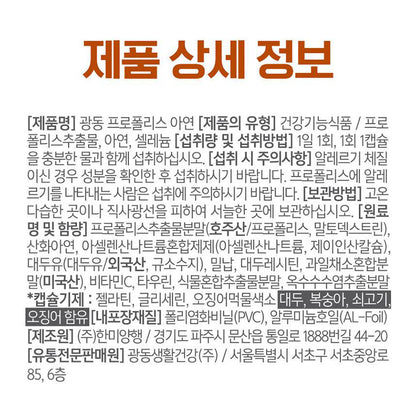 제품 상세 정보

[제품명] 광동 프로폴리스 아연 [제품의 유형] 건강기능식품 / 프로폴리스추출물, 아연, 셀레늄 [섭취량 및 섭취방법] 1일 1회, 1회 1캡슐을 충분한 물과 함께 섭취하십시오. [섭취 시 주의사항] 알레르기 체질이신 경우 성분을 확인한 후 섭취하시기 바랍니다. 프로폴리스에 알레르기를 나타내는 사람은 섭취에 주의하시기 바랍니다. [보관방법] 고온다습한 곳이나 직사광선을 피하여 서늘한 곳에 보관하십시오. [원료명 및 함량] 프로폴리스추출물분말(호주산/프로폴리스, 말토덱스트린), 산화아연, 아셀렌산나트륨혼합제제(아셀렌산나트륨, 제이인산칼슘), 대두유(대두유/외국산, 규소수지), 밀납, 대두레시틴, 과일채소혼합분말(미국산), 비타민C, 타우린, 식물혼합추출물분말, 옥수수수염추출분말 *캡슐기제 : 젤라틴, 글리세린, 오징어먹물색소 대두, 복숭아, 쇠고기, 오징어 함유 [내포장재질] 폴리염화비닐(PVC), 알루미늄호일(AL-Foil)
[제조원] (주)한미양행 / 경기도 파주시 문산읍 통일로 1888번길 44-20
[유통전문판매원] 광동생활건강(주) / 서울특별시 서초구 서초중앙로 85, 6층